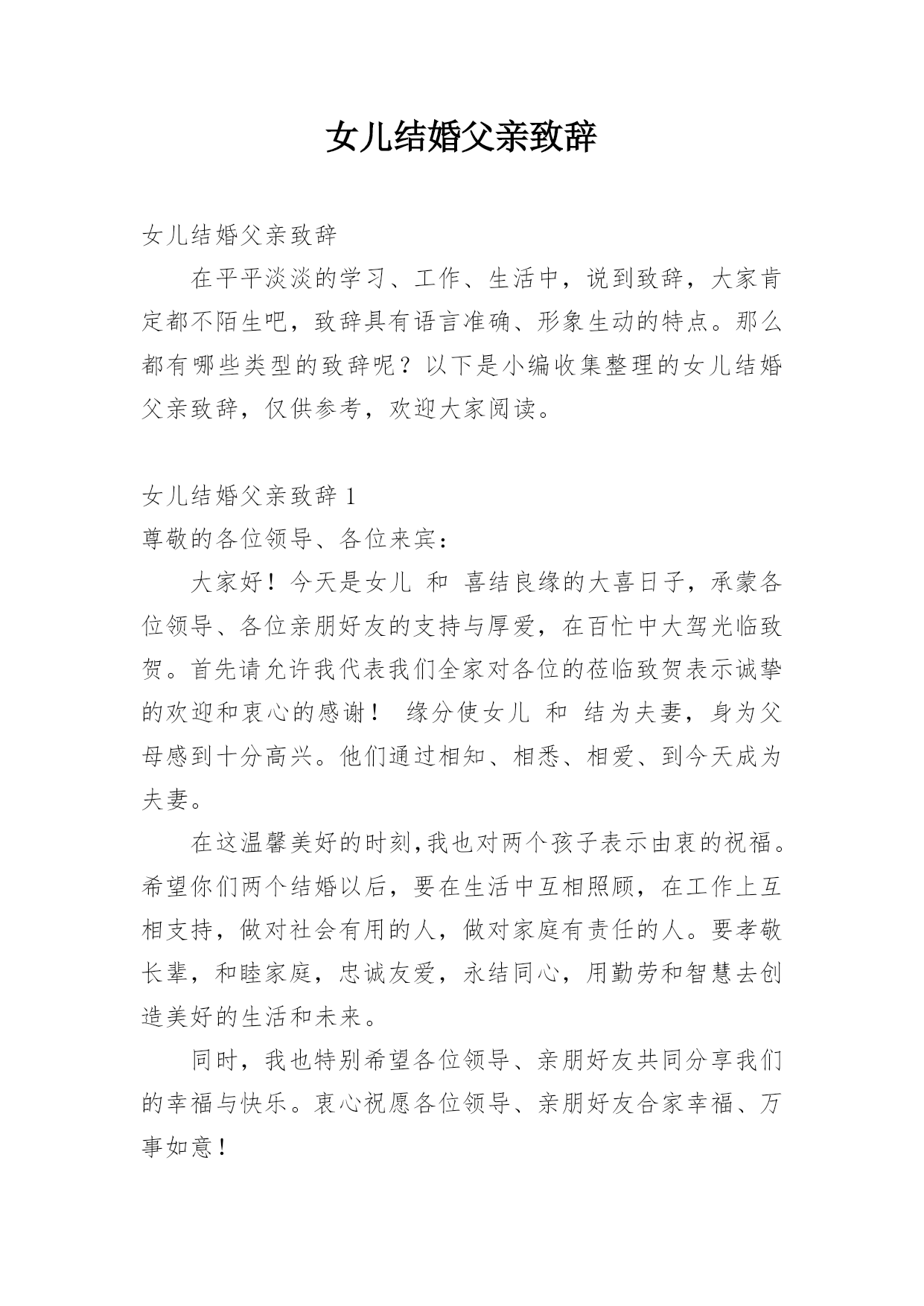 女儿结婚父亲致辞

女儿结婚父亲致辞

在平平淡淡的学习、工作、生活中，说到致辞，大家肯定都不陌生吧，致辞具有语言准确、形象生动的特点。那么都有哪些类型的致辞呢？以下是小编收集整理的女儿结婚父亲致辞，仅供参考，欢迎大家阅读。

女儿结婚父亲致辞 1

尊敬的各位领导、各位来宾：

大家好！今天是女儿 和 喜结良缘的大喜日子，承蒙各位领导、各位亲朋好友的支持与厚爱，在百忙中大驾光临致贺。首先请允许我代表我们全家对各位的莅临致贺表示诚挚的欢迎和衷心的感谢！ 缘分使女儿 和 结为夫妻，身为父母感到十分高兴。他们通过相知、相悉、相爱、到今天成为夫妻。

在这温馨美好的时刻,我也对两个孩子表示由衷的祝福。希望你们两个结婚以后，要在生活中互相照顾，在工作上互相支持，做对社会有用的人，做对家庭有责任的人。要孝敬长辈，和睦家庭，忠诚友爱，永结同心，用勤劳和智慧去创造美好的生活和未来。

同时，我也特别希望各位领导、亲朋好友共同分享我们的幸福与快乐。衷心祝愿各位领导、亲朋好友合家幸福、万事如意！